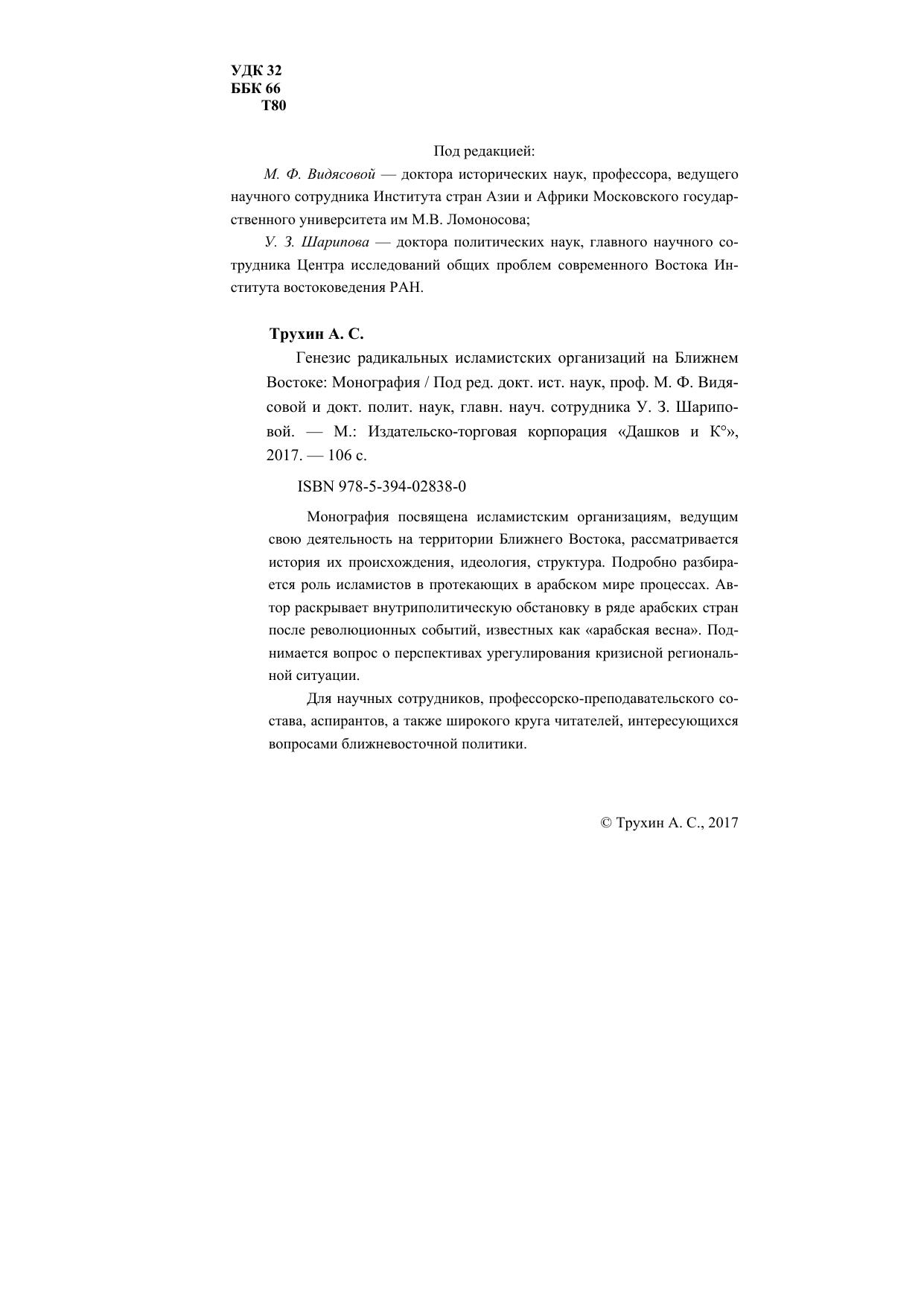 УДК 32
ББК 66
Т80

Под редакцией:

М. Ф. Видясовой — доктора исторических наук, профессора, ведущего научного сотрудника Института стран Азии и Африки Московского государственного университета им М.В. Ломоносова;

У. З. Шарипова — доктора политических наук, главного научного сотрудника Центра исследований общих проблем современного Востока Института востоковедения РАН.

Трухин А. С.

Генезис радикальных исламистских организаций на Ближнем Востоке: Монография / Под ред. докт. ист. наук, проф. М. Ф. Видясовой и докт. полит. наук, главн. науч. сотрудника У. З. Шариповой. — М.: Издательско-торговая корпорация «Дашков и К°», 2017. — 106 с.

ISBN 978-5-394-02838-0

Монография посвящена исламистским организациям, ведущим свою деятельность на территории Ближнего Востока, рассматривается история их происхождения, идеология, структура. Подробно разбирается роль исламистов в протекающих в арабском мире процессах. Автор раскрывает внутриполитическую обстановку в ряде арабских стран после революционных событий, известных как «арабская весна». Поднимается вопрос о перспективах урегулирования кризисной региональной ситуации.

Для научных сотрудников, профессорско-преподавательского состава, аспирантов, а также широкого круга читателей, интересующихся вопросами ближневосточной политики.

© Трухин А. С., 2017